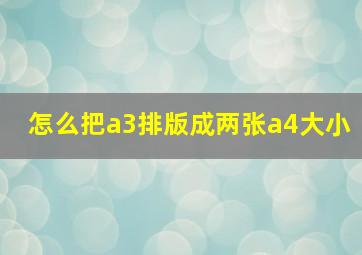 怎么把a3排版成两张a4大小